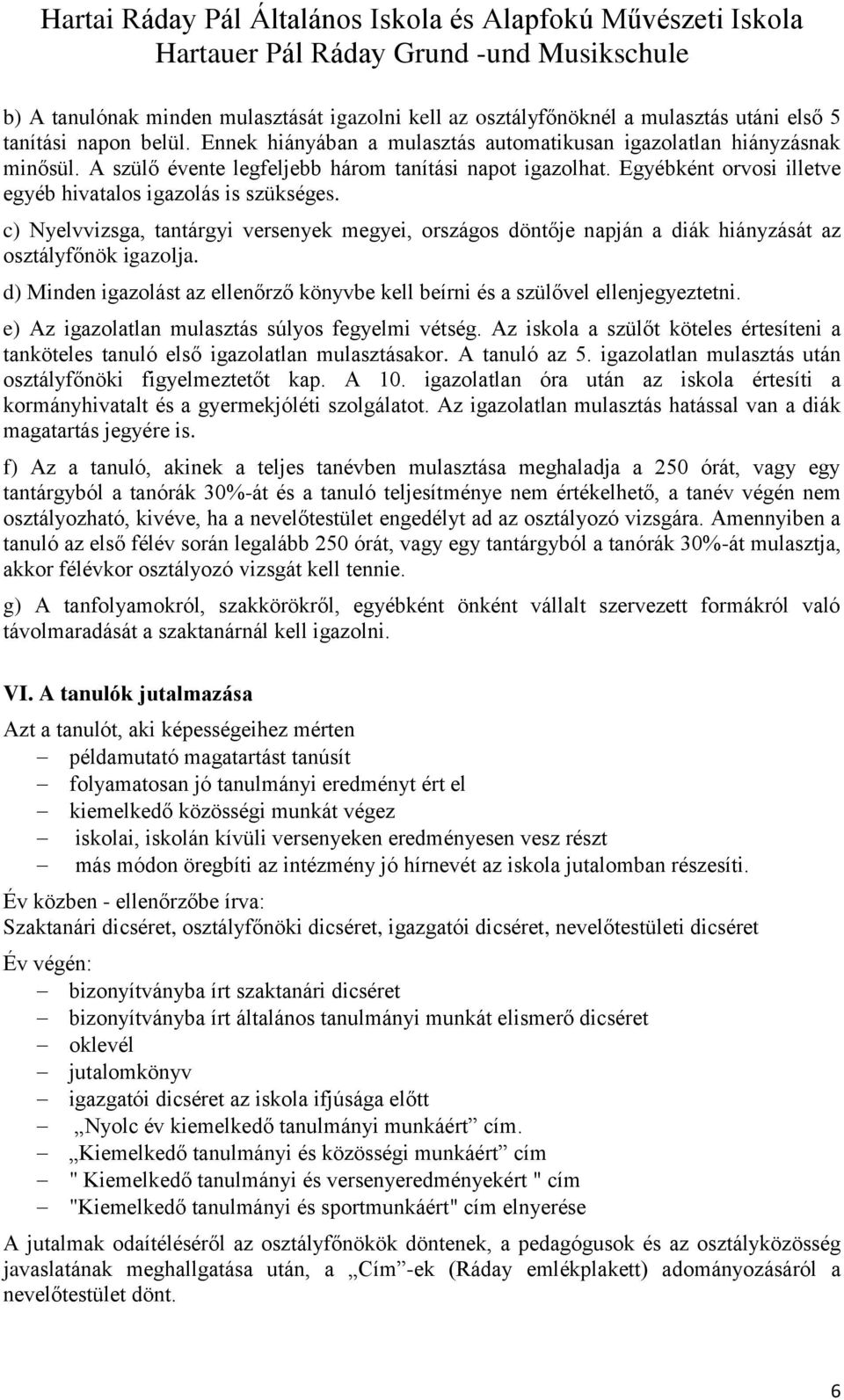 Hartai Ráday Pál Általános Iskola és Alapfokú Művészeti Iskola
Hartauer Pál Ráday Grund -und Musikschule

b) A tanulónak minden mulasztását igazolni kell az osztályfőnöknél a mulasztás utáni első 5 tanítási napon belül. Ennek hiányában a mulasztás automatikusan igazolatlan hiányzásnak minősül. A szülő évente legfeljebb három tanítási napot igazolhat. Egyébként orvosi illetve egyéb hivatalos igazolás is szükséges.

c) Nyelvvizsga, tantárgyi versenyek megyei, országos döntője napján a diák hiányzását az osztályfőnök igazolja.

d) Minden igazolást az ellenőrző könyvbe kell beírni és a szülővel ellenjegyeztetni.

e) Az igazolatlan mulasztás súlyos fegyelmi vétség. Az iskola a szülőt köteles értesíteni a tanköteles tanuló első igazolatlan mulasztásakor. A tanuló az 5. igazolatlan mulasztás után osztályfőnöki figyelmeztetőt kap. A 10. igazolatlan óra után az iskola értesíti a kormányhivatalt és a gyermekjóléti szolgálatot. Az igazolatlan mulasztás hatással van a diák magatartás jegyére is.

f) Az a tanuló, akinek a teljes tanévben mulasztása meghaladja a 250 órát, vagy egy tantárgyból a tanórák 30%-át és a tanuló teljesítménye nem értékelhető, a tanév végén nem osztályozható, kivéve, ha a nevelőtestület engedélyt ad az osztályozó vizsgára. Amennyiben a tanuló az első félév során legalább 250 órát, vagy egy tantárgyból a tanórák 30%-át mulasztja, akkor félévkor osztályozó vizsgát kell tennie.

g) A tanfolyamokról, szakkörökről, egyébként önként vállalt szervezett formákról való távolmaradását a szaktanárnál kell igazolni.

VI. A tanulók jutalmazása

Azt a tanulót, aki képességeihez mérten
– példamutató magatartást tanúsít
– folyamatosan jó tanulmányi eredményt ért el
– kiemelkedő közösségi munkát végez
– iskolai, iskolán kívüli versenyeken eredményesen vesz részt
– más módon öregbíti az intézmény jó hírnevét az iskola jutalomban részesíti.

Év közben - ellenőrzőbe írva:
Szaktanári dicséret, osztályfőnöki dicséret, igazgatói dicséret, nevelőtestületi dicséret

Év végén:
– bizonyítványba írt szaktanári dicséret
– bizonyítványba írt általános tanulmányi munkát elismerő dicséret
– oklevél
– jutalomkönyv
– igazgatói dicséret az iskola ifjúsága előtt
– „Nyolc év kiemelkedő tanulmányi munkáért” cím.
– „Kiemelkedő tanulmányi és közösségi munkáért” cím
– " Kiemelkedő tanulmányi és versenyeredményekért " cím
– "Kiemelkedő tanulmányi és sportmunkáért" cím elnyerése

A jutalmak odaítéléséről az osztályfőnökök döntenek, a pedagógusok és az osztályközösség javaslatának meghallgatása után, a „Cím”-ek (Ráday emlékplakett) adományozásáról a nevelőtestület dönt.

6